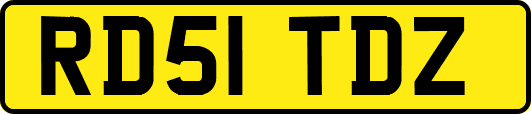 RD51 TDZ